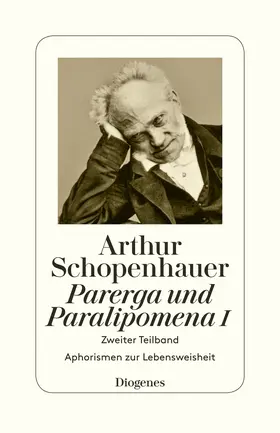 Arthur Schopenhauer

Parerga und Paralipomena I

Zweiter Teilband

Aphorismen zur Lebensweisheit

Diogenes